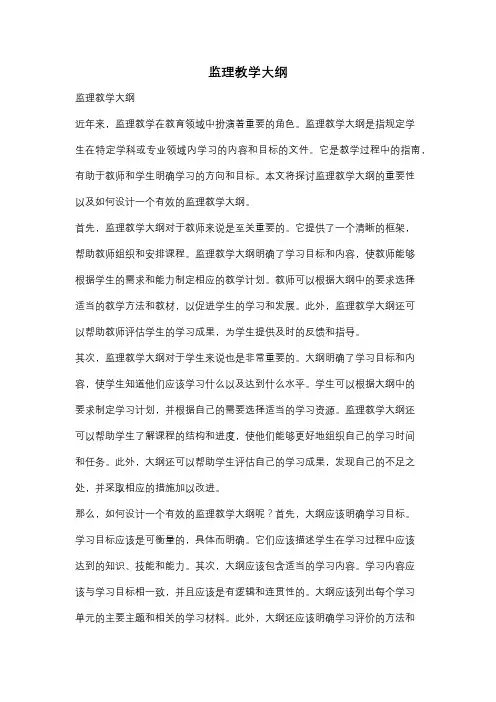 监理教学大纲

监理教学大纲

近年来，监理教学在教育领域中扮演着重要的角色。监理教学大纲是指规定学生在特定学科或专业领域内学习的内容和目标的文件。它是教学过程中的指南，有助于教师和学生明确学习的方向和目标。本文将探讨监理教学大纲的重要性以及如何设计一个有效的监理教学大纲。

首先，监理教学大纲对于教师来说是至关重要的。它提供了一个清晰的框架，帮助教师组织和安排课程。监理教学大纲明确了学习目标和内容，使教师能够根据学生的需求和能力制定相应的教学计划。教师可以根据大纲中的要求选择适当的教学方法和教材，以促进学生的学习和发展。此外，监理教学大纲还可以帮助教师评估学生的学习成果，为学生提供及时的反馈和指导。

其次，监理教学大纲对于学生来说也是非常重要的。大纲明确了学习目标和内容，使学生知道他们应该学习什么以及达到什么水平。学生可以根据大纲中的要求制定学习计划，并根据自己的需要选择适当的学习资源。监理教学大纲还可以帮助学生了解课程的结构和进度，使他们能够更好地组织自己的学习时间和任务。此外，大纲还可以帮助学生评估自己的学习成果，发现自己的不足之处，并采取相应的措施加以改进。

那么，如何设计一个有效的监理教学大纲呢？首先，大纲应该明确学习目标。学习目标应该是可衡量的，具体而明确。它们应该描述学生在学习过程中应该达到的知识、技能和能力。其次，大纲应该包含适当的学习内容。学习内容应该与学习目标相一致，并且应该是有逻辑和连贯性的。大纲应该列出每个学习单元的主要主题和相关的学习材料。此外，大纲还应该明确学习评价的方法和